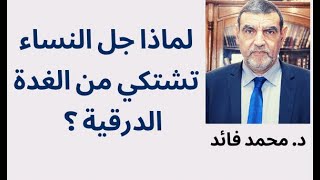 لماذا جل النساء تشتكي من الغدة الدرقية ؟

د. محمد فائد